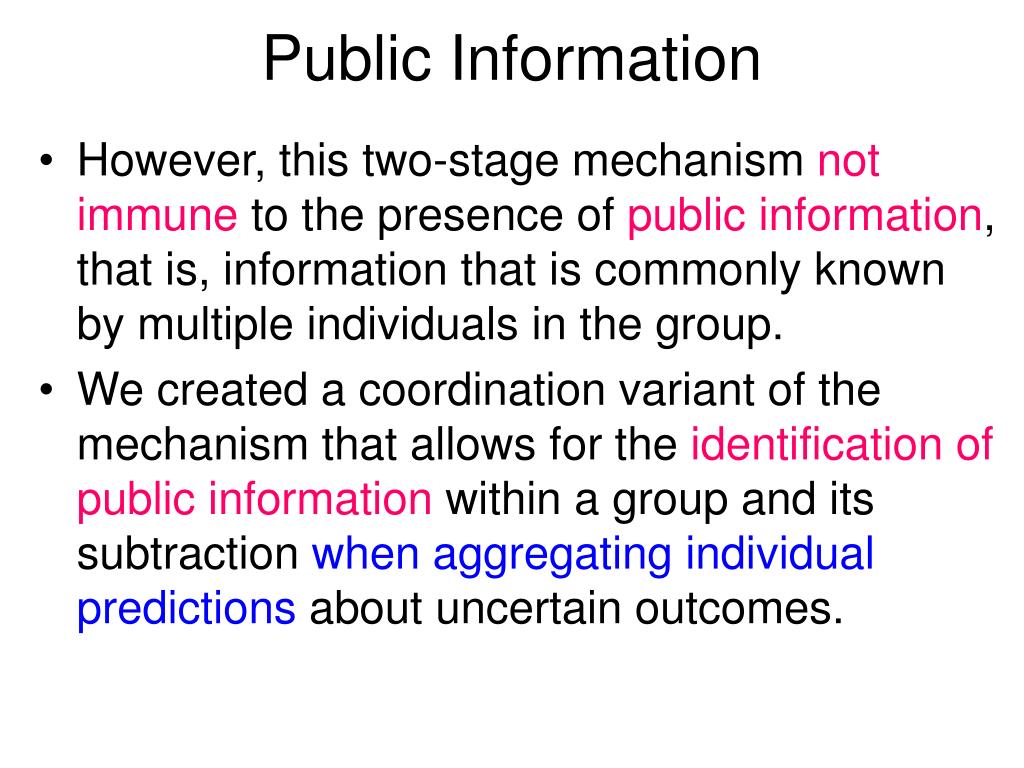 Public Information

• However, this two-stage mechanism not immune to the presence of public information, that is, information that is commonly known by multiple individuals in the group.

• We created a coordination variant of the mechanism that allows for the identification of public information within a group and its subtraction when aggregating individual predictions about uncertain outcomes.